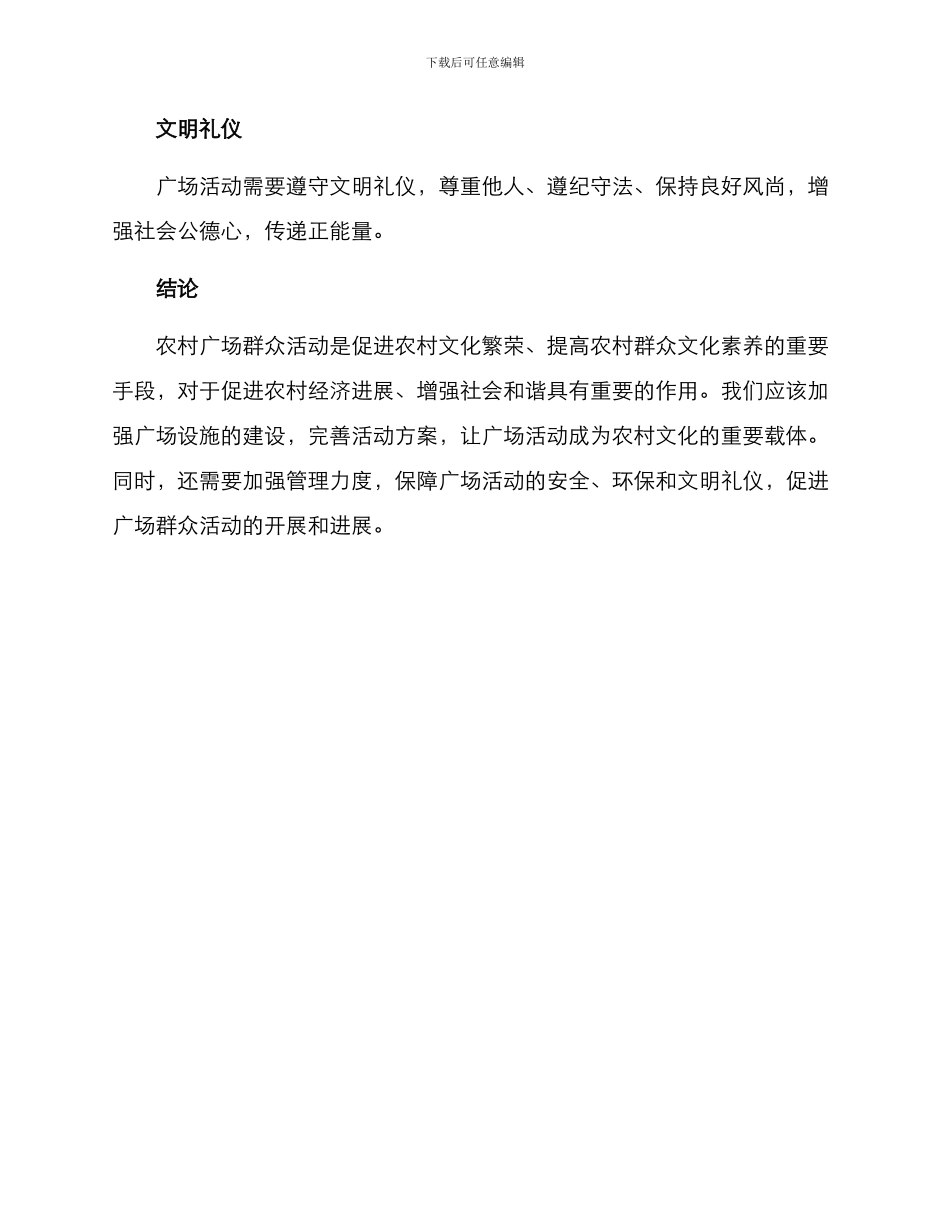 下载后可任意编辑

文明礼仪

广场活动需要遵守文明礼仪，尊重他人、遵纪守法、保持良好风尚，增强社会公德心，传递正能量。

结论

农村广场群众活动是促进农村文化繁荣、提高农村群众文化素养的重要手段，对于促进农村经济进展、增强社会和谐具有重要的作用。我们应该加强广场设施的建设，完善活动方案，让广场活动成为农村文化的重要载体。同时，还需要加强管理力度，保障广场活动的安全、环保和文明礼仪，促进广场群众活动的开展和进展。